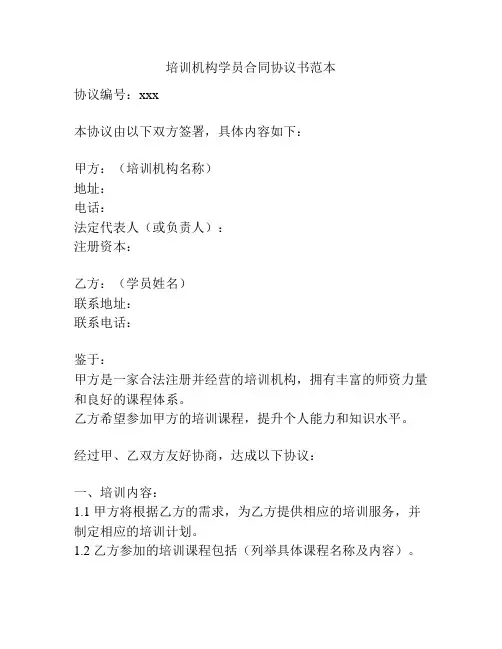 培训机构学员合同协议书范本

协议编号：xxx

本协议由以下双方签署，具体内容如下：

甲方：（培训机构名称）
地址：
电话：
法定代表人（或负责人）：
注册资本：

乙方：（学员姓名）
联系地址：
联系电话：

鉴于：
甲方是一家合法注册并经营的培训机构，拥有丰富的师资力量和良好的课程体系。
乙方希望参加甲方的培训课程，提升个人能力和知识水平。

经过甲、乙双方友好协商，达成以下协议：

一、培训内容：
1.1 甲方将根据乙方的需求，为乙方提供相应的培训服务，并制定相应的培训计划。
1.2 乙方参加的培训课程包括（列举具体课程名称及内容）。